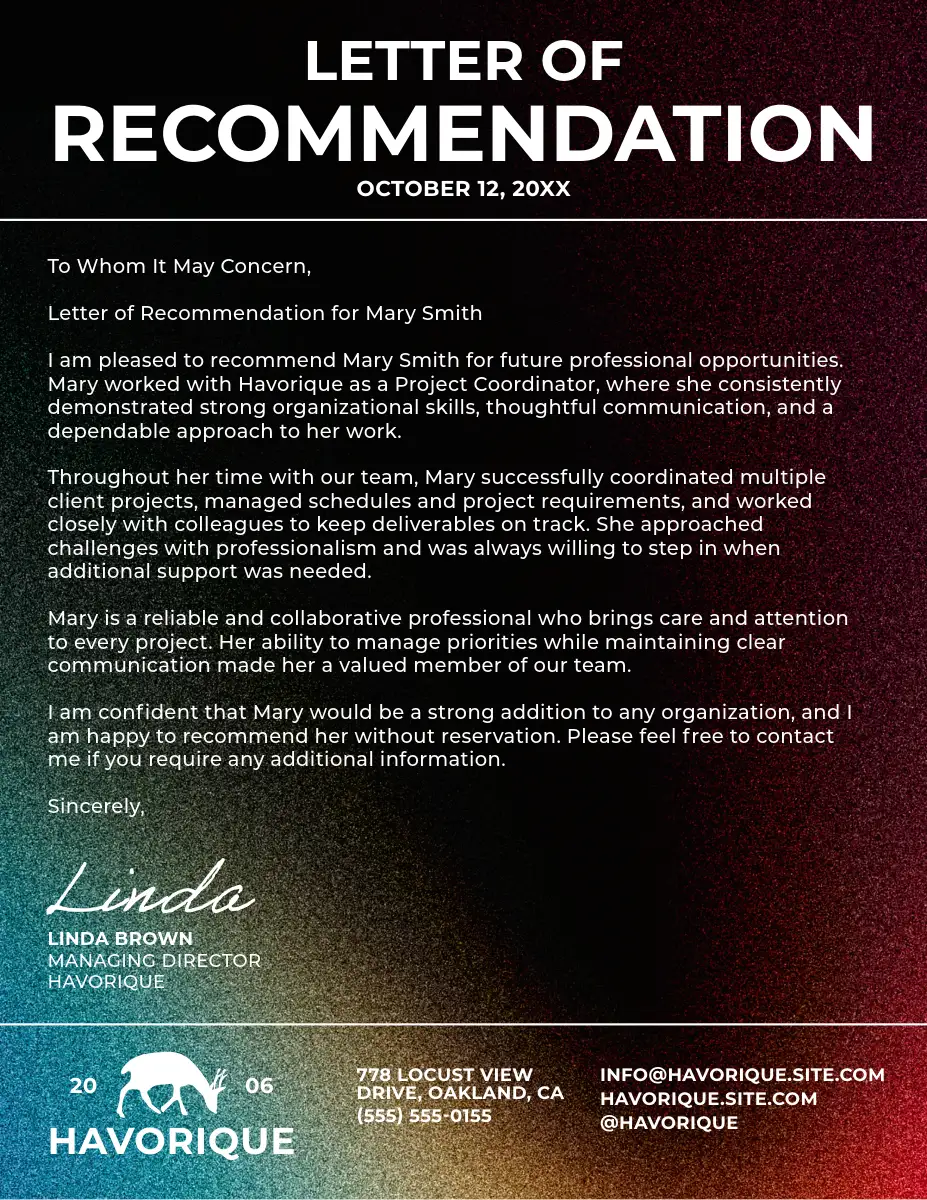 LETTER OF
RECOMMENDATION
OCTOBER 12, 20XX

To Whom It May Concern,

Letter of Recommendation for Mary Smith

I am pleased to recommend Mary Smith for future professional opportunities. Mary worked with Havorique as a Project Coordinator, where she consistently demonstrated strong organizational skills, thoughtful communication, and a dependable approach to her work.

Throughout her time with our team, Mary successfully coordinated multiple client projects, managed schedules and project requirements, and worked closely with colleagues to keep deliverables on track. She approached challenges with professionalism and was always willing to step in when additional support was needed.

Mary is a reliable and collaborative professional who brings care and attention to every project. Her ability to manage priorities while maintaining clear communication made her a valued member of our team.

I am confident that Mary would be a strong addition to any organization, and I am happy to recommend her without reservation. Please feel free to contact me if you require any additional information.

Sincerely,

Linda

LINDA BROWN
MANAGING DIRECTOR
HAVORIQUE

20 06
HAVORIQUE

778 LOCUST VIEW DRIVE, OAKLAND, CA
(555) 555-0155

INFO@HAVORIQUE.SITE.COM
HAVORIQUE.SITE.COM
@HAVORIQUE